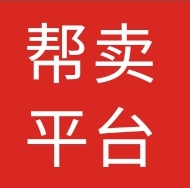 帮卖
平台